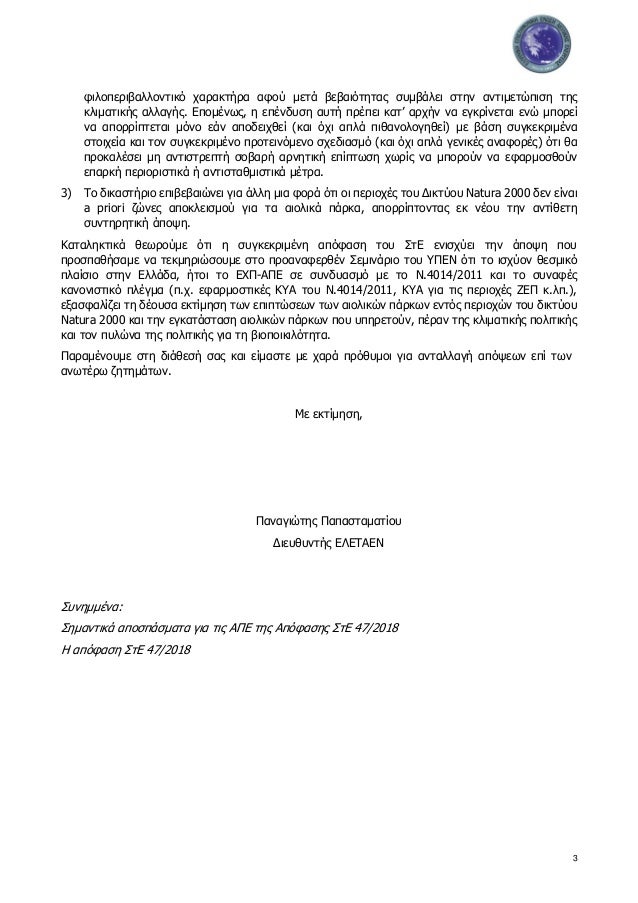 φιλοπεριβαλλοντικό χαρακτήρα αφού μετά βεβαιότητας συμβάλει στην αντιμετώπιση της κλιματικής αλλαγής. Επομένως, η επένδυση αυτή πρέπει κατ' αρχήν να εγκρίνεται ενώ μπορεί να απορρίπτεται μόνο εάν αποδειχθεί (και όχι απλά πιθανολογηθεί) με βάση συγκεκριμένα στοιχεία και τον συγκεκριμένο προτεινόμενο σχεδιασμό (και όχι απλά γενικές αναφορές) ότι θα προκαλέσει μη αντιστρεπτή σοβαρή αρνητική επίπτωση χωρίς να μπορούν να εφαρμοσθούν επαρκή περιοριστικά ή αντισταθμιστικά μέτρα.

3) Το δικαστήριο επιβεβαιώνει για άλλη μια φορά ότι οι περιοχές του Δικτύου Natura 2000 δεν είναι a priori ζώνες αποκλεισμού για τα αιολικά πάρκα, απορρίπτοντας εκ νέου την αντίθετη συντηρητική άποψη.

Καταληκτικά θεωρούμε ότι η συγκεκριμένη απόφαση του ΣτΕ ενισχύει την άποψη που προσπαθήσαμε να τεκμηριώσουμε στο προαναφερθέν Σεμινάριο του ΥΠΕΝ ότι το ισχύον θεσμικό πλαίσιο στην Ελλάδα, ήτοι το ΕΧΠ-ΑΠΕ σε συνδυασμό με το Ν.4014/2011 και το συναφές κανονιστικό πλέγμα (π.χ. εφαρμοστικές ΚΥΑ του Ν.4014/2011, ΚΥΑ για τις περιοχές ΖΕΠ κ.λπ.), εξασφαλίζει τη δέουσα εκτίμηση των επιπτώσεων των αιολικών πάρκων εντός περιοχών του δικτύου Natura 2000 και την εγκατάσταση αιολικών πάρκων που υπηρετούν, πέραν της κλιματικής πολιτικής και τον πυλώνα της πολιτικής για τη βιοποικιλότητα.

Παραμένουμε στη διάθεσή σας και είμαστε με χαρά πρόθυμοι για ανταλλαγή απόψεων επί των ανωτέρω ζητημάτων.

Με εκτίμηση,

Παναγιώτης Παπασταματίου
Διευθυντής ΕΛΕΤΑΕΝ

Συνημμένα:
Σημαντικά αποσπάσματα για τις ΑΠΕ της Απόφασης ΣτΕ 47/2018
Η απόφαση ΣτΕ 47/2018

3